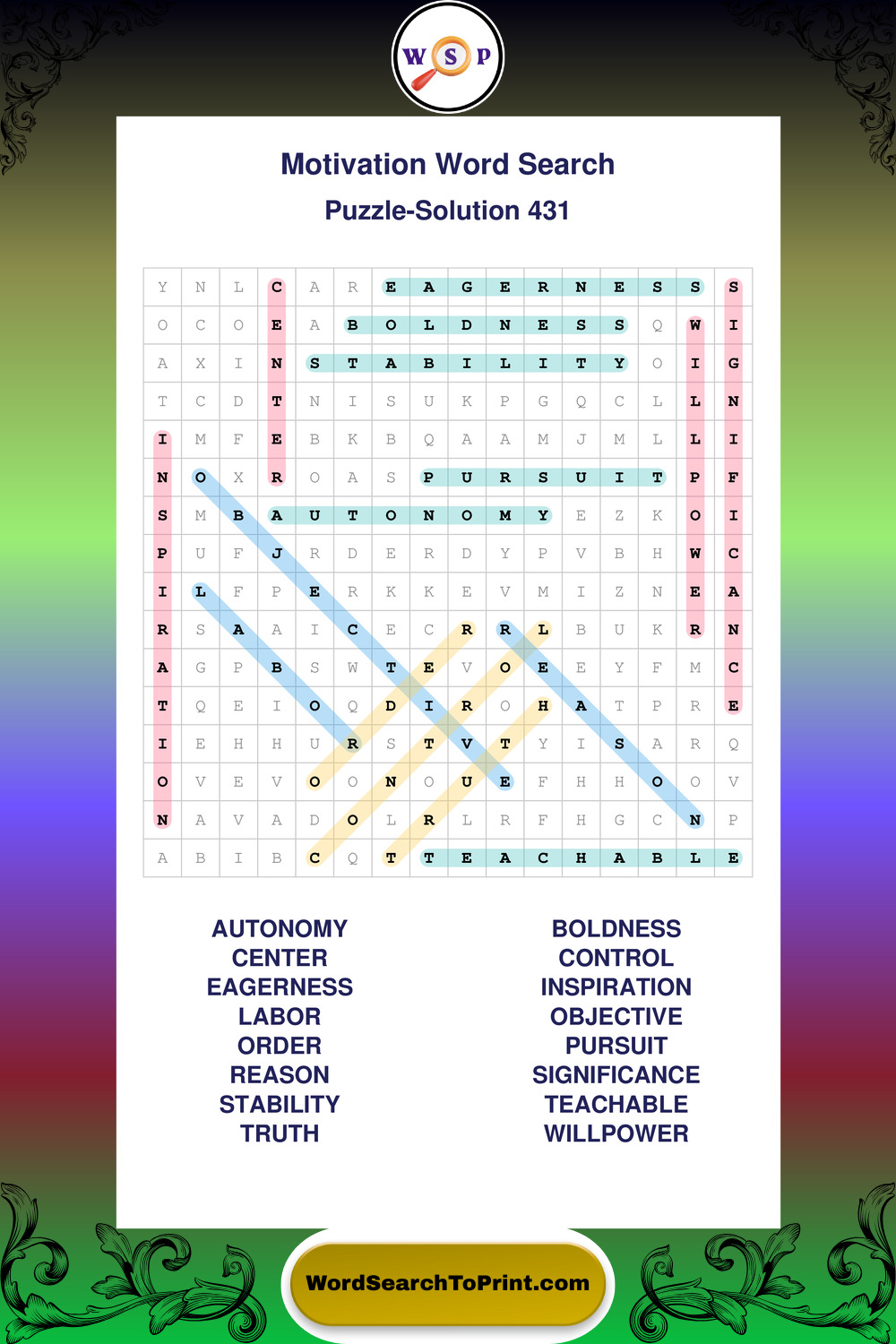 W S P

Motivation Word Search

Puzzle-Solution 431

| Y | N | L | C | A | R | E | A | G | E | R | N | E | S | S | S |
|---|---|---|---|---|---|---|---|---|---|---|---|---|---|---|---|
| O | C | O | E | A | B | O | L | D | N | E | S | S | Q | W | I |
| A | X | I | N | S | T | A | B | I | L | I | T | Y | O | I | G |
| T | C | D | T | N | I | S | U | K | P | G | Q | C | L | L | N |
| I | M | F | E | B | K | B | Q | A | A | M | J | M | L | L | I |
| N | O | X | R | O | A | S | P | U | R | S | U | I | T | P | F |
| S | M | B | A | U | T | O | N | O | M | Y | E | Z | K | O | I |
| P | U | F | J | R | D | E | R | D | Y | P | V | B | H | W | C |
| I | L | F | P | E | R | K | K | E | V | M | I | Z | N | E | A |
| R | S | A | A | I | C | E | C | R | R | L | B | U | K | R | N |
| A | G | P | B | S | W | T | E | V | O | E | E | Y | F | M | C |
| T | Q | E | I | O | Q | D | I | R | O | H | A | T | P | R | E |
| I | E | H | H | U | R | S | T | V | T | Y | I | S | A | R | Q |
| O | V | E | V | O | O | N | O | U | E | F | H | H | O | O | V |
| N | A | V | A | D | O | L | R | L | R | F | H | G | C | N | P |
| A | B | I | B | C | Q | T | T | E | A | C | H | A | B | L | E |

AUTONOMY
CENTER
EAGERNESS
LABOR
ORDER
REASON
STABILITY
TRUTH

BOLDNESS
CONTROL
INSPIRATION
OBJECTIVE
PURSUIT
SIGNIFICANCE
TEACHABLE
WILLPOWER

WordSearchToPrint.com